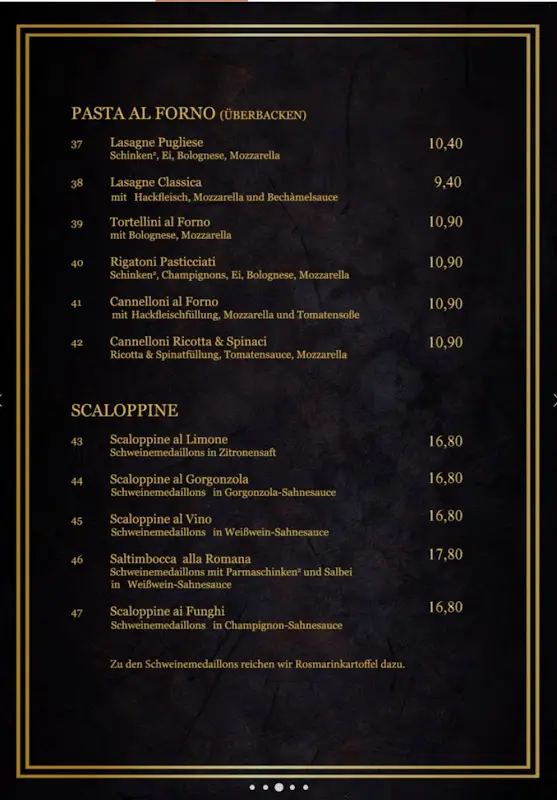 PASTA AL FORNO (ÜBERBACKEN)

37 Lasagne Pugliese 10,40
Schinken², Ei, Bolognese, Mozzarella

38 Lasagne Classica 9,40
mit Hackfleisch, Mozzarella und Bechàmelsauce

39 Tortellini al Forno 10,90
mit Bolognese, Mozzarella

40 Rigatoni Pasticciati 10,90
Schinken², Champignons, Ei, Bolognese, Mozzarella

41 Cannelloni al Forno 10,90
mit Hackfleischfüllung, Mozzarella und Tomatensoße

42 Cannelloni Ricotta & Spinaci 10,90
Ricotta & Spinatfüllung, Tomatensauce, Mozzarella

SCALOPPINE

43 Scaloppine al Limone 16,80
Schweinemedaillons in Zitronensaft

44 Scaloppine al Gorgonzola 16,80
Schweinemedaillons in Gorgonzola-Sahnesauce

45 Scaloppine al Vino 16,80
Schweinemedaillons in Weißwein-Sahnesauce

46 Saltimbocca alla Romana 17,80
Schweinemedaillons mit Parmaschinken² und Salbei in Weißwein-Sahnesauce

47 Scaloppine ai Funghi 16,80
Schweinemedaillons in Champignon-Sahnesauce

Zu den Schweinemedaillons reichen wir Rosmarinkartoffel dazu.